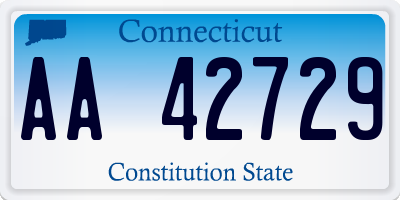 Connecticut

AA 42729

Constitution State